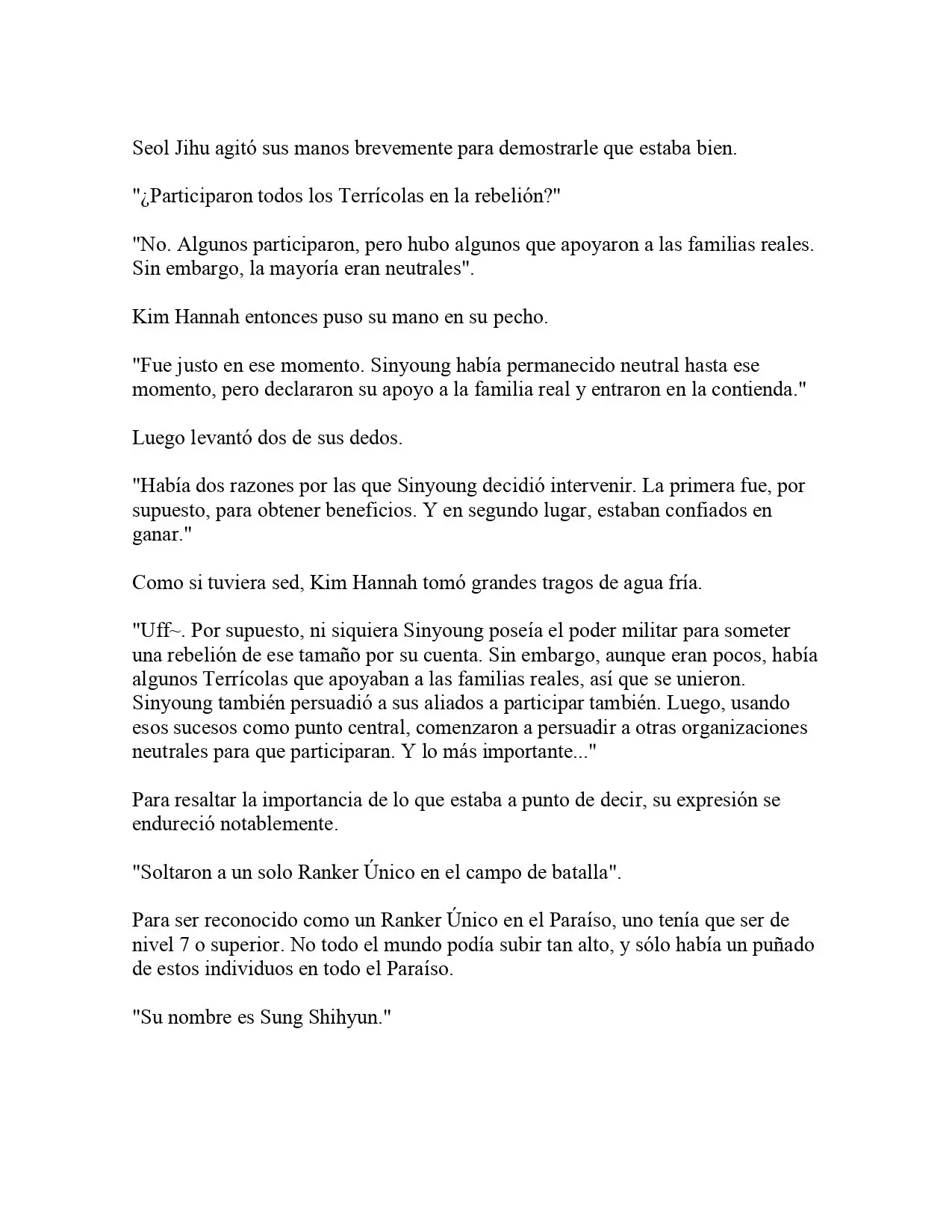 Seol Jihu agitó sus manos brevemente para demostrarle que estaba bien.

"¿Participaron todos los Terrícolas en la rebelión?"

"No. Algunos participaron, pero hubo algunos que apoyaron a las familias reales. Sin embargo, la mayoría eran neutrales".

Kim Hannah entonces puso su mano en su pecho.

"Fue justo en ese momento. Sinyoung había permanecido neutral hasta ese momento, pero declararon su apoyo a la familia real y entraron en la contienda."

Luego levantó dos de sus dedos.

"Había dos razones por las que Sinyoung decidió intervenir. La primera fue, por supuesto, para obtener beneficios. Y en segundo lugar, estaban confiados en ganar."

Como si tuviera sed, Kim Hannah tomó grandes tragos de agua fría.

"Uff~. Por supuesto, ni siquiera Sinyoung poseía el poder militar para someter una rebelión de ese tamaño por su cuenta. Sin embargo, aunque eran pocos, había algunos Terrícolas que apoyaban a las familias reales, así que se unieron. Sinyoung también persuadió a sus aliados a participar también. Luego, usando esos sucesos como punto central, comenzaron a persuadir a otras organizaciones neutrales para que participaran. Y lo más importante..."

Para resaltar la importancia de lo que estaba a punto de decir, su expresión se endureció notablemente.

"Soltaron a un solo Ranker Único en el campo de batalla".

Para ser reconocido como un Ranker Único en el Paraíso, uno tenía que ser de nivel 7 o superior. No todo el mundo podía subir tan alto, y sólo había un puñado de estos individuos en todo el Paraíso.

"Su nombre es Sung Shihyun."